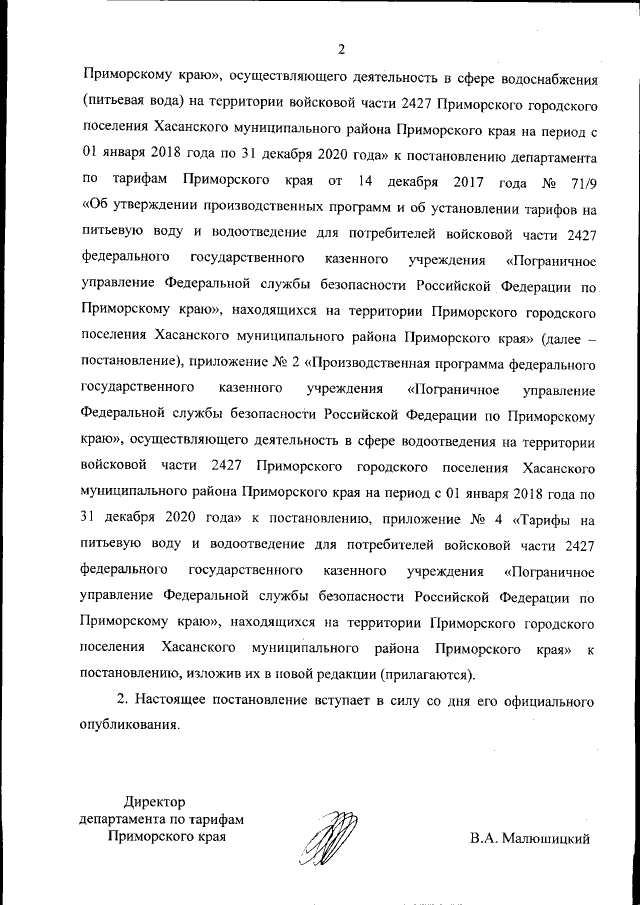 2

Приморскому краю», осуществляющего деятельность в сфере водоснабжения (питьевая вода) на территории войсковой части 2427 Приморского городского поселения Хасанского муниципального района Приморского края на период с 01 января 2018 года по 31 декабря 2020 года» к постановлению департамента по тарифам Приморского края от 14 декабря 2017 года № 71/9 «Об утверждении производственных программ и об установлении тарифов на питьевую воду и водоотведение для потребителей войсковой части 2427 федерального государственного казенного учреждения «Пограничное управление Федеральной службы безопасности Российской Федерации по Приморскому краю», находящихся на территории Приморского городского поселения Хасанского муниципального района Приморского края» (далее – постановление), приложение № 2 «Производственная программа федерального государственного казенного учреждения «Пограничное управление Федеральной службы безопасности Российской Федерации по Приморскому краю», осуществляющего деятельность в сфере водоотведения на территории войсковой части 2427 Приморского городского поселения Хасанского муниципального района Приморского края на период с 01 января 2018 года по 31 декабря 2020 года» к постановлению, приложение № 4 «Тарифы на питьевую воду и водоотведение для потребителей войсковой части 2427 федерального государственного казенного учреждения «Пограничное управление Федеральной службы безопасности Российской Федерации по Приморскому краю», находящихся на территории Приморского городского поселения Хасанского муниципального района Приморского края» к постановлению, изложив их в новой редакции (прилагаются).

2. Настоящее постановление вступает в силу со дня его официального опубликования.

Директор
департамента по тарифам
Приморского края

В.А. Малюшицкий